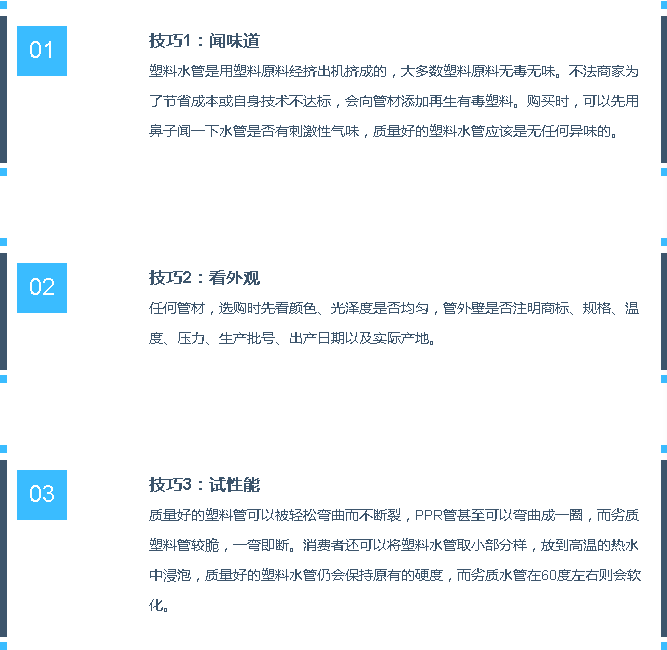 01

技巧1：闻味道

塑料水管是用塑料原料经挤出机挤成的，大多数塑料原料无毒无味。不法商家为了节省成本或自身技术不达标，会向管材添加再生有毒塑料。购买时，可以先用鼻子闻一下水管是否有刺激性气味，质量好的塑料水管应该是无任何异味的。

02

技巧2：看外观

任何管材，选购时先看颜色、光泽度是否均匀，管外壁是否注明商标、规格、温度、压力、生产批号、出产日期以及实际产地。

03

技巧3：试性能

质量好的塑料管可以被轻松弯曲而不断裂，PPR管甚至可以弯曲成一圈，而劣质塑料管较脆，一弯即断。消费者还可以将塑料水管取小部分样，放到高温的热水中浸泡，质量好的塑料水管仍会保持原有的硬度，而劣质水管在60度左右则会软化。